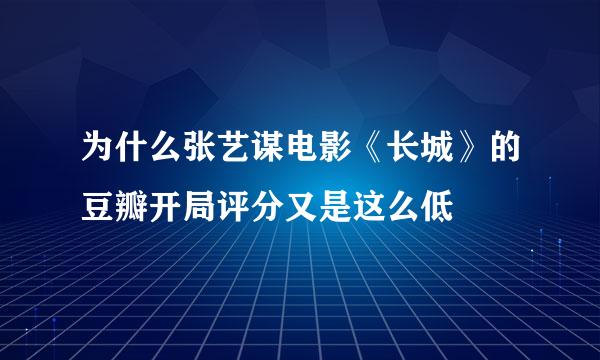 为什么张艺谋电影《长城》的豆瓣开局评分又是这么低